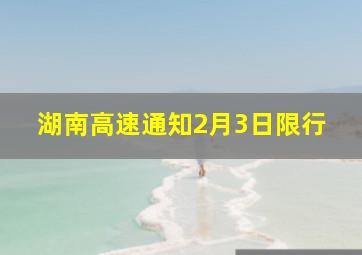 湖南高速通知2月3日限行